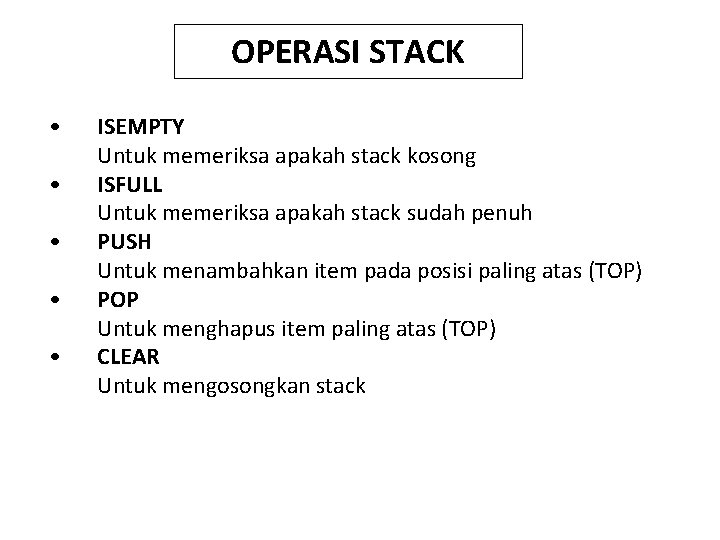 OPERASI STACK

• ISEMPTY
Untuk memeriksa apakah stack kosong
• ISFULL
Untuk memeriksa apakah stack sudah penuh
• PUSH
Untuk menambahkan item pada posisi paling atas (TOP)
• POP
Untuk menghapus item paling atas (TOP)
• CLEAR
Untuk mengosongkan stack